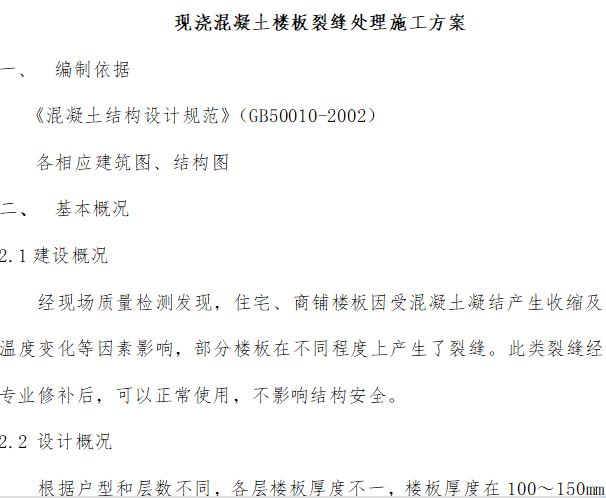 现浇混凝土楼板裂缝处理施工方案

一、　编制依据

《混凝土结构设计规范》(GB50010-2002)

各相应建筑图、结构图

二、　基本概况

2.1 建设概况

经现场质量检测发现，住宅、商铺楼板因受混凝土凝结产生收缩及温度变化等因素影响，部分楼板在不同程度上产生了裂缝。此类裂缝经专业修补后，可以正常使用，不影响结构安全。

2.2 设计概况

根据户型和层数不同，各层楼板厚度不一，楼板厚度在 100～150mm